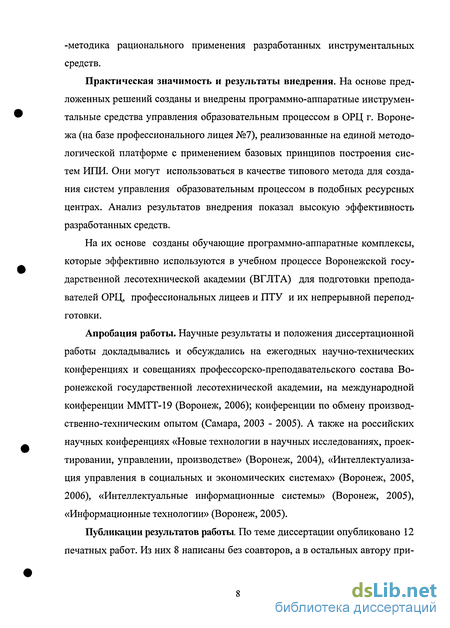 -методика рационального применения разработанных инструментальных средств.

**Практическая значимость и результаты внедрения**. На основе предложенных решений созданы и внедрены программно-аппаратные инструментальные средства управления образовательным процессом в ОРЦ г. Воронежа (на базе профессионального лицея №7), реализованные на единой методологической платформе с применением базовых принципов построения систем ИПИ. Они могут использоваться в качестве типового метода для создания систем управления образовательным процессом в подобных ресурсных центрах. Анализ результатов внедрения показал высокую эффективность разработанных средств.

На их основе созданы обучающие программно-аппаратные комплексы, которые эффективно используются в учебном процессе Воронежской государственной лесотехнической академии (ВГЛТА) для подготовки преподавателей ОРЦ, профессиональных лицеев и ПТУ и их непрерывной переподготовки.

**Апробация работы.** Научные результаты и положения диссертационной работы докладывались и обсуждались на ежегодных научно-технических конференциях и совещаниях профессорско-преподавательского состава Воронежской государственной лесотехнической академии, на международной конференции ММТТ-19 (Воронеж, 2006); конференции по обмену производственно-техническим опытом (Самара, 2003 - 2005). А также на российских научных конференциях «Новые технологии в научных исследованиях, проектировании, управлении, производстве» (Воронеж, 2004), «Интеллектуализация управления в социальных и экономических системах» (Воронеж, 2005, 2006), «Интеллектуальные информационные системы» (Воронеж, 2005), «Информационные технологии» (Воронеж, 2005).

**Публикации результатов работы**. По теме диссертации опубликовано 12 печатных работ. Из них 8 написаны без соавторов, а в остальных автору при-

8

dsLib.net
библиотека диссертаций